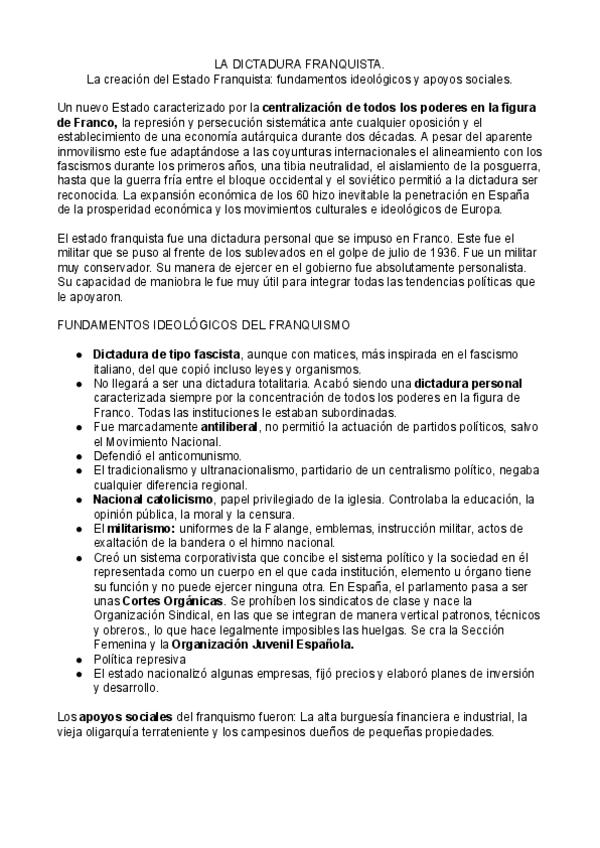 LA DICTADURA FRANQUISTA.
La creación del Estado Franquista: fundamentos ideológicos y apoyos sociales.

Un nuevo Estado caracterizado por la centralización de todos los poderes en la figura de Franco, la represión y persecución sistemática ante cualquier oposición y el establecimiento de una economía autárquica durante dos décadas. A pesar del aparente inmovilismo este fue adaptándose a las coyunturas internacionales el alineamiento con los fascismos durante los primeros años, una tibia neutralidad, el aislamiento de la posguerra, hasta que la guerra fría entre el bloque occidental y el soviético permitió a la dictadura ser reconocida. La expansión económica de los 60 hizo inevitable la penetración en España de la prosperidad económica y los movimientos culturales e ideológicos de Europa.

El estado franquista fue una dictadura personal que se impuso en Franco. Este fue el militar que se puso al frente de los sublevados en el golpe de julio de 1936. Fue un militar muy conservador. Su manera de ejercer en el gobierno fue absolutamente personalista. Su capacidad de maniobra le fue muy útil para integrar todas las tendencias políticas que le apoyaron.

FUNDAMENTOS IDEOLÓGICOS DEL FRANQUISMO

● Dictadura de tipo fascista, aunque con matices, más inspirada en el fascismo italiano, del que copió incluso leyes y organismos.
● No llegará a ser una dictadura totalitaria. Acabó siendo una dictadura personal caracterizada siempre por la concentración de todos los poderes en la figura de Franco. Todas las instituciones le estaban subordinadas.
● Fue marcadamente antiliberal, no permitió la actuación de partidos políticos, salvo el Movimiento Nacional.
● Defendió el anticomunismo.
● El tradicionalismo y ultranacionalismo, partidario de un centralismo político, negaba cualquier diferencia regional.
● Nacional catolicismo, papel privilegiado de la iglesia. Controlaba la educación, la opinión pública, la moral y la censura.
● El militarismo: uniformes de la Falange, emblemas, instrucción militar, actos de exaltación de la bandera o el himno nacional.
● Creó un sistema corporativista que concibe el sistema político y la sociedad en él representada como un cuerpo en el que cada institución, elemento u órgano tiene su función y no puede ejercer ninguna otra. En España, el parlamento pasa a ser unas Cortes Orgánicas. Se prohíben los sindicatos de clase y nace la Organización Sindical, en las que se integran de manera vertical patronos, técnicos y obreros., lo que hace legalmente imposibles las huelgas. Se cra la Sección Femenina y la Organización Juvenil Española.
● Política represiva
● El estado nacionalizó algunas empresas, fijó precios y elaboró planes de inversión y desarrollo.

Los apoyos sociales del franquismo fueron: La alta burguesía financiera e industrial, la vieja oligarquía terrateniente y los campesinos dueños de pequeñas propiedades.